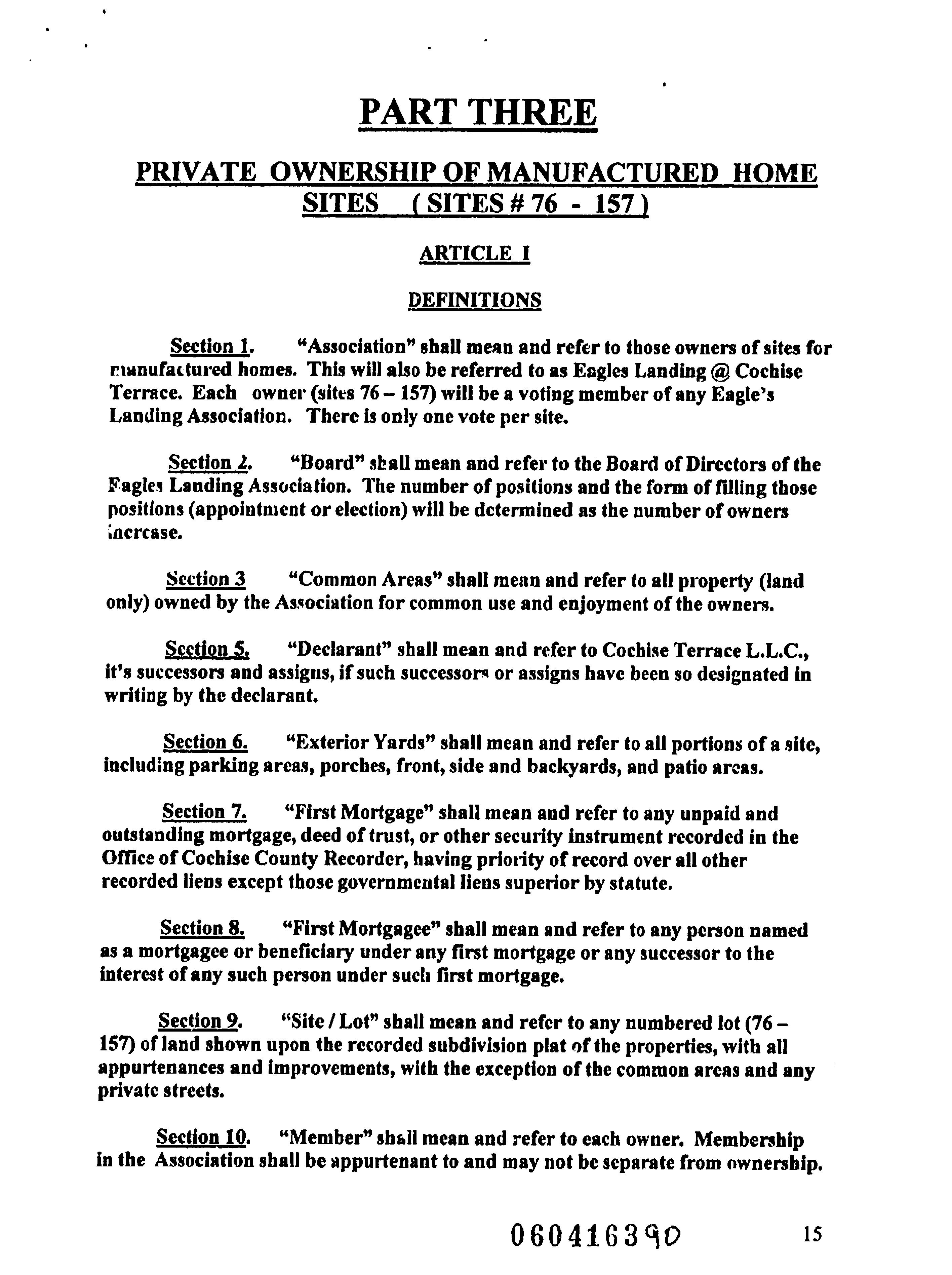 PART THREE

PRIVATE OWNERSHIP OF MANUFACTURED HOME SITES ( SITES # 76 - 157 )

ARTICLE I

DEFINITIONS

Section 1. "Association" shall mean and refer to those owners of sites for manufactured homes. This will also be referred to as Eagles Landing @ Cochise Terrace. Each owner (sites 76 – 157) will be a voting member of any Eagle's Landing Association. There is only one vote per site.

Section 2. "Board" shall mean and refer to the Board of Directors of the Eagles Landing Association. The number of positions and the form of filling those positions (appointment or election) will be determined as the number of owners increase.

Section 3 "Common Areas" shall mean and refer to all property (land only) owned by the Association for common use and enjoyment of the owners.

Section 5. "Declarant" shall mean and refer to Cochise Terrace L.L.C., it's successors and assigns, if such successors or assigns have been so designated in writing by the declarant.

Section 6. "Exterior Yards" shall mean and refer to all portions of a site, including parking areas, porches, front, side and backyards, and patio areas.

Section 7. "First Mortgage" shall mean and refer to any unpaid and outstanding mortgage, deed of trust, or other security instrument recorded in the Office of Cochise County Recorder, having priority of record over all other recorded liens except those governmental liens superior by statute.

Section 8. "First Mortgagee" shall mean and refer to any person named as a mortgagee or beneficiary under any first mortgage or any successor to the interest of any such person under such first mortgage.

Section 9. "Site / Lot" shall mean and refer to any numbered lot (76 – 157) of land shown upon the recorded subdivision plat of the properties, with all appurtenances and improvements, with the exception of the common areas and any private streets.

Section 10. "Member" shall mean and refer to each owner. Membership in the Association shall be appurtenant to and may not be separate from ownership.

060416390 15